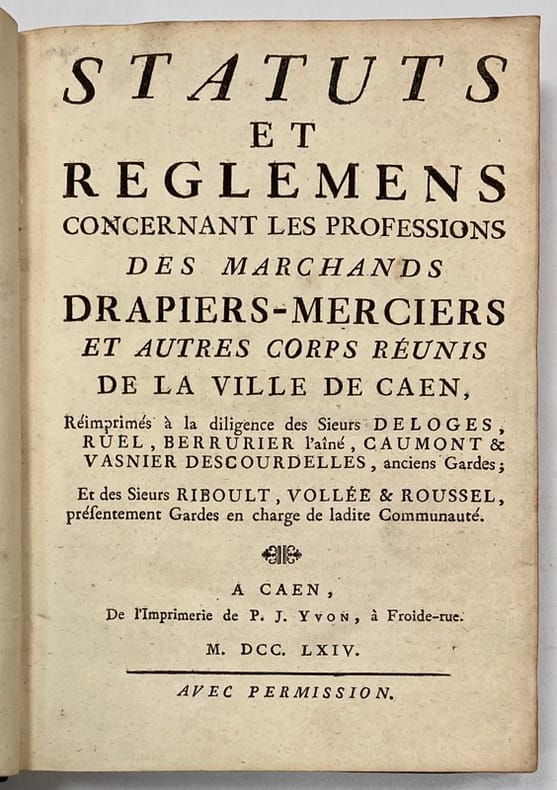 STATUTS
ET
REGLEMENS
CONCERNANT LES PROFESSIONS
DES MARCHANDS
DRAPIERS-MERCIERS
ET AUTRES CORPS RÉUNIS
DE LA VILLE DE CAEN,

Réimprimés à la diligence des Sieurs DELOGES, RUEL, BERRURIER l'aîné, CAUMONT & VASNIER DESCOURDELLES, anciens Gardes;

Et des Sieurs RIBOULT, VOLLÉE & ROUSSEL, présentement Gardes en charge de ladite Communauté.

A CAEN,
De l'Imprimerie de P. J. YVON, à Froide-rue.

M. DCC. LXIV.

AVEC PERMISSION.